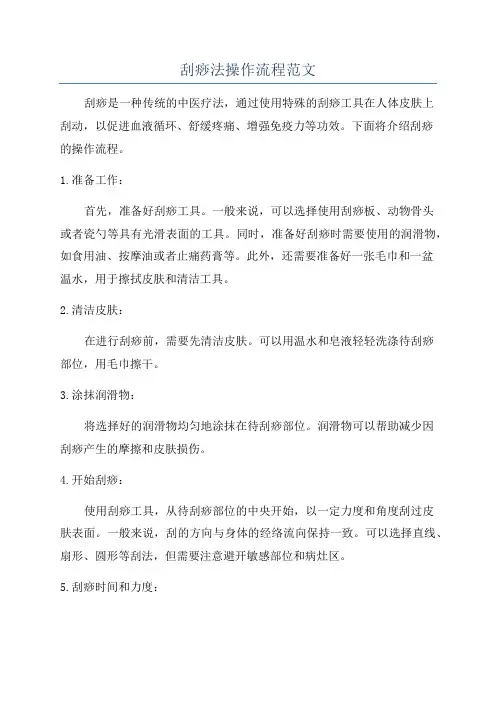 刮痧法操作流程范文

刮痧是一种传统的中医疗法，通过使用特殊的刮痧工具在人体皮肤上刮动，以促进血液循环、舒缓疼痛、增强免疫力等功效。下面将介绍刮痧的操作流程。

1.准备工作：

首先，准备好刮痧工具。一般来说，可以选择使用刮痧板、动物骨头或者瓷勺等具有光滑表面的工具。同时，准备好刮痧时需要使用的润滑物，如食用油、按摩油或者止痛药膏等。此外，还需要准备好一张毛巾和一盆温水，用于擦拭皮肤和清洁工具。

2.清洁皮肤：

在进行刮痧前，需要先清洁皮肤。可以用温水和皂液轻轻洗涤待刮痧部位，用毛巾擦干。

3.涂抹润滑物：

将选择好的润滑物均匀地涂抹在待刮痧部位。润滑物可以帮助减少因刮痧产生的摩擦和皮肤损伤。

4.开始刮痧：

使用刮痧工具，从待刮痧部位的中央开始，以一定力度和角度刮过皮肤表面。一般来说，刮的方向与身体的经络流向保持一致。可以选择直线、扇形、圆形等刮法，但需要注意避开敏感部位和病灶区。

5.刮痧时间和力度：